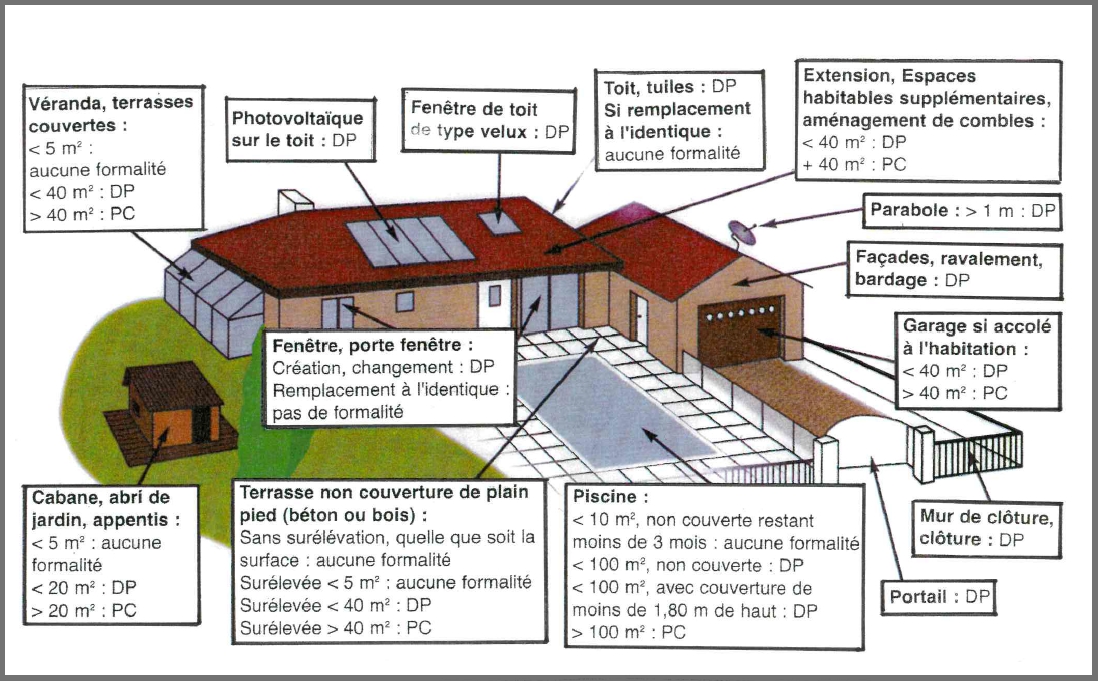 Véranda, terrasses couvertes :
< 5 m² :
aucune formalité
< 40 m² : DP
> 40 m² : PC

Photovoltaïque sur le toit : DP

Fenêtre de toit de type velux : DP

Toit, tuiles : DP
Si remplacement à l'identique :
aucune formalité

Extension, Espaces habitables supplémentaires, aménagement de combles :
< 40 m² : DP
+ 40 m² : PC

Parabole : > 1 m : DP

Façades, ravalement, bardage : DP

Garage si accolé à l'habitation :
< 40 m² : DP
> 40 m² : PC

Fenêtre, porte fenêtre :
Création, changement : DP
Remplacement à l'identique : pas de formalité

Cabane, abri de jardin, appentis :
< 5 m² : aucune formalité
< 20 m² : DP
> 20 m² : PC

Terrasse non couverture de plain pied (béton ou bois) :
Sans surélévation, quelle que soit la surface : aucune formalité
Surélevée < 5 m² : aucune formalité
Surélevée < 40 m² : DP
Surélevée > 40 m² : PC

Piscine :
< 10 m², non couverte restant moins de 3 mois : aucune formalité
< 100 m², non couverte : DP
< 100 m², avec couverture de moins de 1,80 m de haut : DP
> 100 m² : PC

Mur de clôture, clôture : DP

Portail : DP